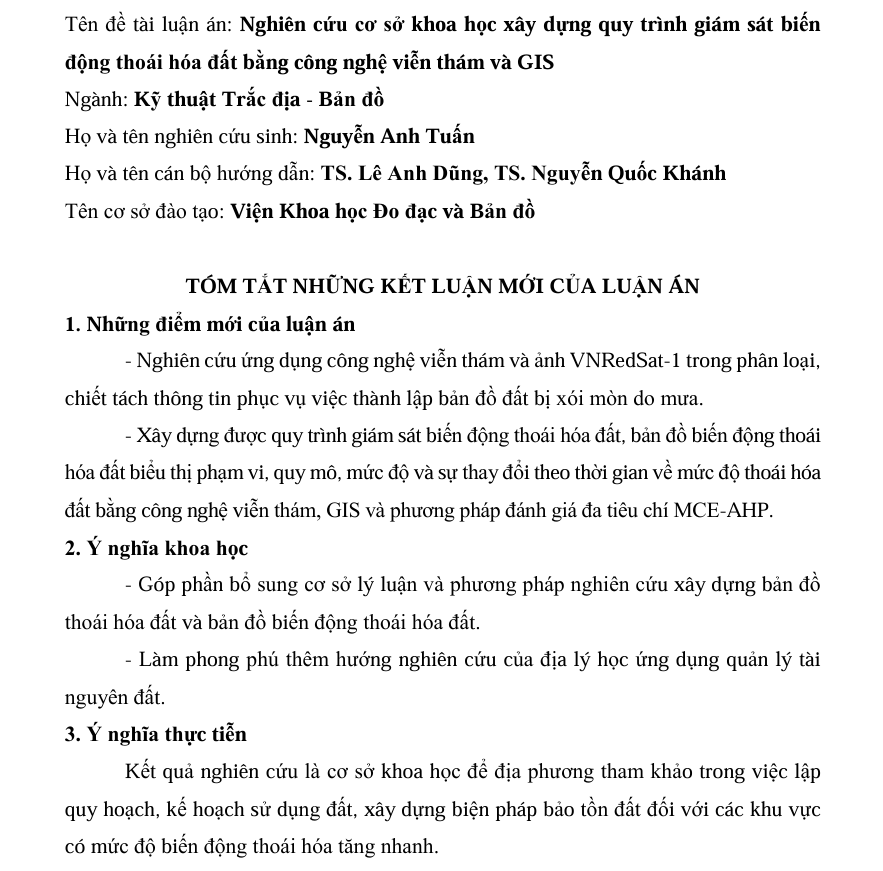 Tên đề tài luận án: Nghiên cứu cơ sở khoa học xây dựng quy trình giám sát biến động thoái hóa đất bằng công nghệ viễn thám và GIS
Ngành: Kỹ thuật Trắc địa - Bản đồ
Họ và tên nghiên cứu sinh: Nguyễn Anh Tuấn
Họ và tên cán bộ hướng dẫn: TS. Lê Anh Dũng, TS. Nguyễn Quốc Khánh
Tên cơ sở đào tạo: Viện Khoa học Đo đạc và Bản đồ

TÓM TẮT NHỮNG KẾT LUẬN MỚI CỦA LUẬN ÁN
1. Những điểm mới của luận án

- Nghiên cứu ứng dụng công nghệ viễn thám và ảnh VNRedSat-1 trong phân loại, chiết tách thông tin phục vụ việc thành lập bản đồ đất bị xói mòn do mưa.

- Xây dựng được quy trình giám sát biến động thoái hóa đất, bản đồ biến động thoái hóa đất biểu thị phạm vi, quy mô, mức độ và sự thay đổi theo thời gian về mức độ thoái hóa đất bằng công nghệ viễn thám, GIS và phương pháp đánh giá đa tiêu chí MCE-AHP.

2. Ý nghĩa khoa học

- Góp phần bổ sung cơ sở lý luận và phương pháp nghiên cứu xây dựng bản đồ thoái hóa đất và bản đồ biến động thoái hóa đất.

- Làm phong phú thêm hướng nghiên cứu của địa lý học ứng dụng quản lý tài nguyên đất.

3. Ý nghĩa thực tiễn

Kết quả nghiên cứu là cơ sở khoa học để địa phương tham khảo trong việc lập quy hoạch, kế hoạch sử dụng đất, xây dựng biện pháp bảo tồn đất đối với các khu vực có mức độ biến động thoái hóa tăng nhanh.